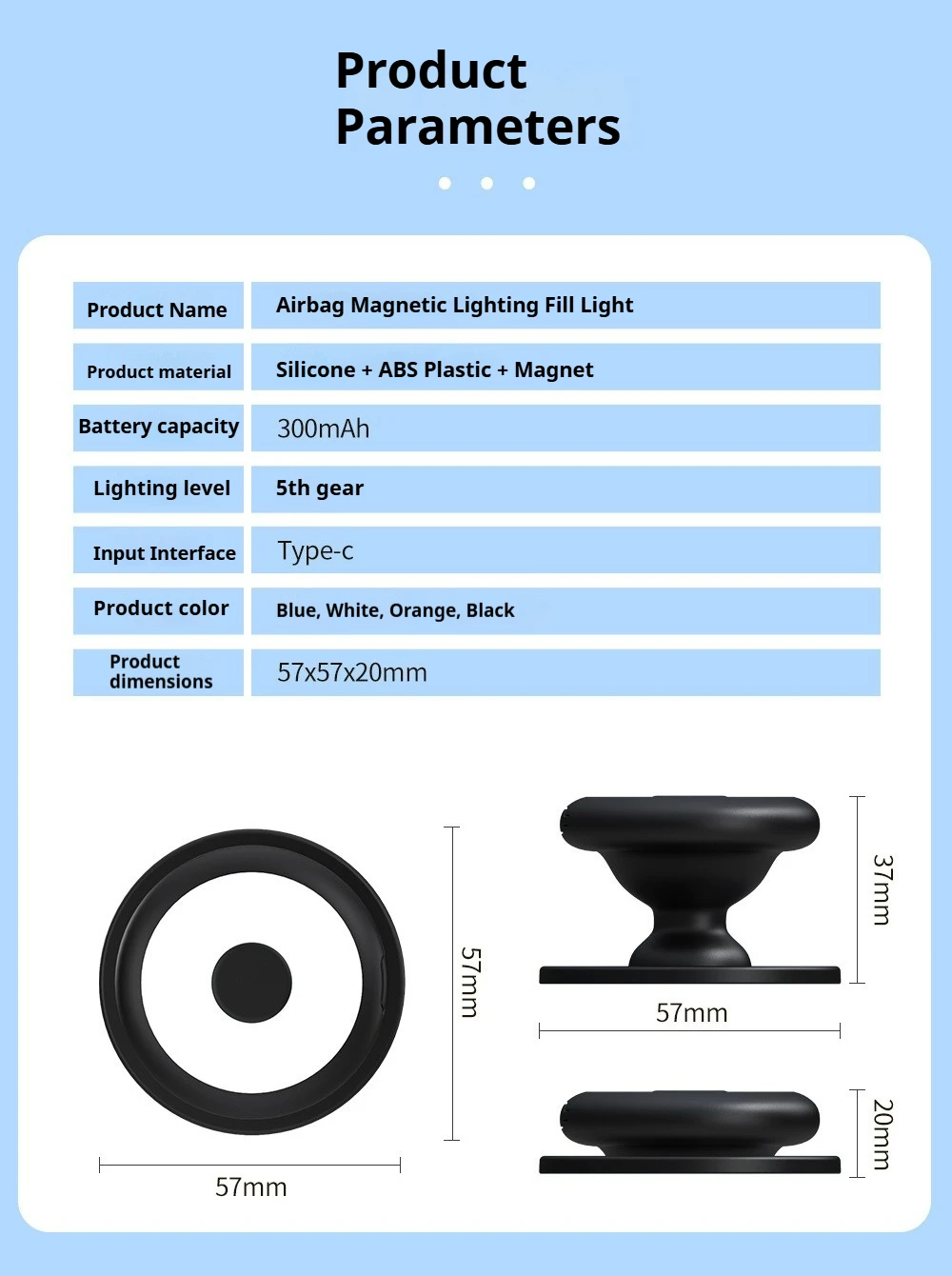 Product Parameters

| Product Name | Airbag Magnetic Lighting Fill Light |
|---|---|
| Product material | Silicone + ABS Plastic + Magnet |
| Battery capacity | 300mAh |
| Lighting level | 5th gear |
| Input Interface | Type-c |
| Product color | Blue, White, Orange, Black |
| Product dimensions | 57x57x20mm |

57mm
57mm
37mm
57mm
20mm